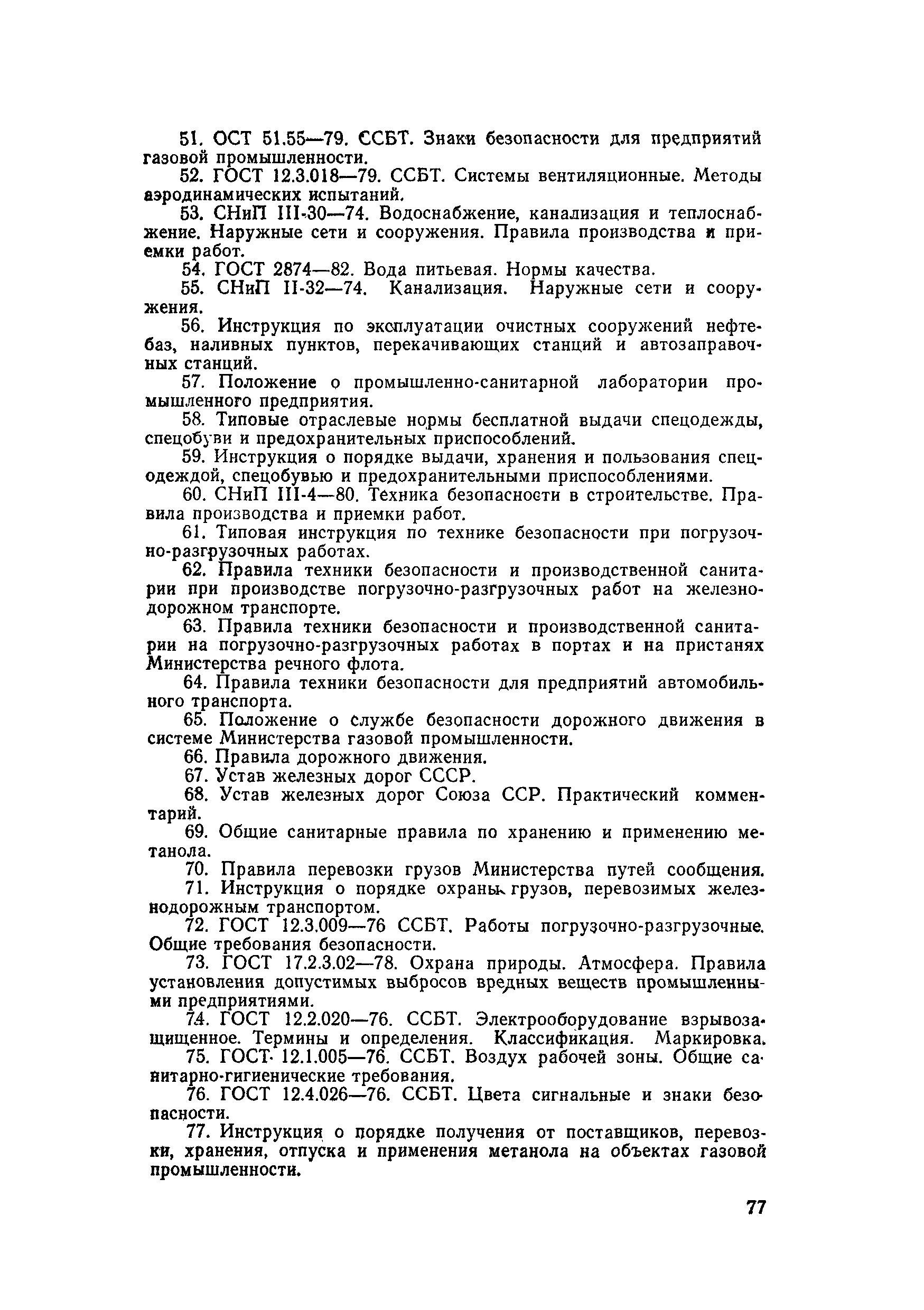 51. ОСТ 51.55—79. ССБТ. Знаки безопасности для предприятий газовой промышленности.

52. ГОСТ 12.3.018—79. ССБТ. Системы вентиляционные. Методы аэродинамических испытаний.

53. СНиП III-30—74. Водоснабжение, канализация и теплоснабжение. Наружные сети и сооружения. Правила производства и приемки работ.

54. ГОСТ 2874—82. Вода питьевая. Нормы качества.

55. СНиП II-32—74. Канализация. Наружные сети и сооружения.

56. Инструкция по эксплуатации очистных сооружений нефтебаз, наливных пунктов, перекачивающих станций и автозаправочных станций.

57. Положение о промышленно-санитарной лаборатории промышленного предприятия.

58. Типовые отраслевые нормы бесплатной выдачи спецодежды, спецобуви и предохранительных приспособлений.

59. Инструкция о порядке выдачи, хранения и пользования спецодеждой, спецобувью и предохранительными приспособлениями.

60. СНиП III-4—80. Техника безопасности в строительстве. Правила производства и приемки работ.

61. Типовая инструкция по технике безопасности при погрузочно-разгрузочных работах.

62. Правила техники безопасности и производственной санитарии при производстве погрузочно-разгрузочных работ на железнодорожном транспорте.

63. Правила техники безопасности и производственной санитарии на погрузочно-разгрузочных работах в портах и на пристанях Министерства речного флота.

64. Правила техники безопасности для предприятий автомобильного транспорта.

65. Положение о службе безопасности дорожного движения в системе Министерства газовой промышленности.

66. Правила дорожного движения.

67. Устав железных дорог СССР.

68. Устав железных дорог Союза ССР. Практический комментарий.

69. Общие санитарные правила по хранению и применению метанола.

70. Правила перевозки грузов Министерства путей сообщения.

71. Инструкция о порядке охраны грузов, перевозимых железнодорожным транспортом.

72. ГОСТ 12.3.009—76 ССБТ. Работы погрузочно-разгрузочные. Общие требования безопасности.

73. ГОСТ 17.2.3.02—78. Охрана природы. Атмосфера. Правила установления допустимых выбросов вредных веществ промышленными предприятиями.

74. ГОСТ 12.2.020—76. ССБТ. Электрооборудование взрывозащищенное. Термины и определения. Классификация. Маркировка.

75. ГОСТ 12.1.005—76. ССБТ. Воздух рабочей зоны. Общие санитарно-гигиенические требования.

76. ГОСТ 12.4.026—76. ССБТ. Цвета сигнальные и знаки безопасности.

77. Инструкция о порядке получения от поставщиков, перевозки, хранения, отпуска и применения метанола на объектах газовой промышленности.

77